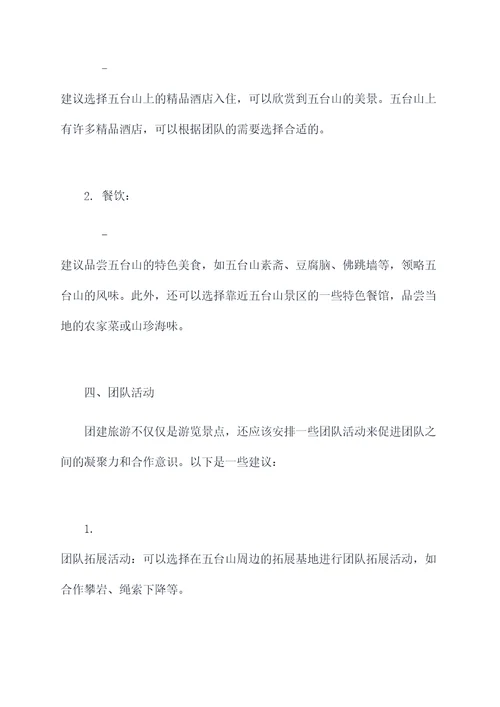 -

建议选择五台山上的精品酒店入住，可以欣赏到五台山的美景。五台山上有许多精品酒店，可以根据团队的需要选择合适的。

2. 餐饮：

-

建议品尝五台山的特色美食，如五台山素斋、豆腐脑、佛跳墙等，领略五台山的风味。此外，还可以选择靠近五台山景区的一些特色餐馆，品尝当地的农家菜或山珍海味。

四、团队活动

团建旅游不仅仅是游览景点，还应该安排一些团队活动来促进团队之间的凝聚力和合作意识。以下是一些建议：

1.

团队拓展活动：可以选择在五台山周边的拓展基地进行团队拓展活动，如合作攀岩、绳索下降等。